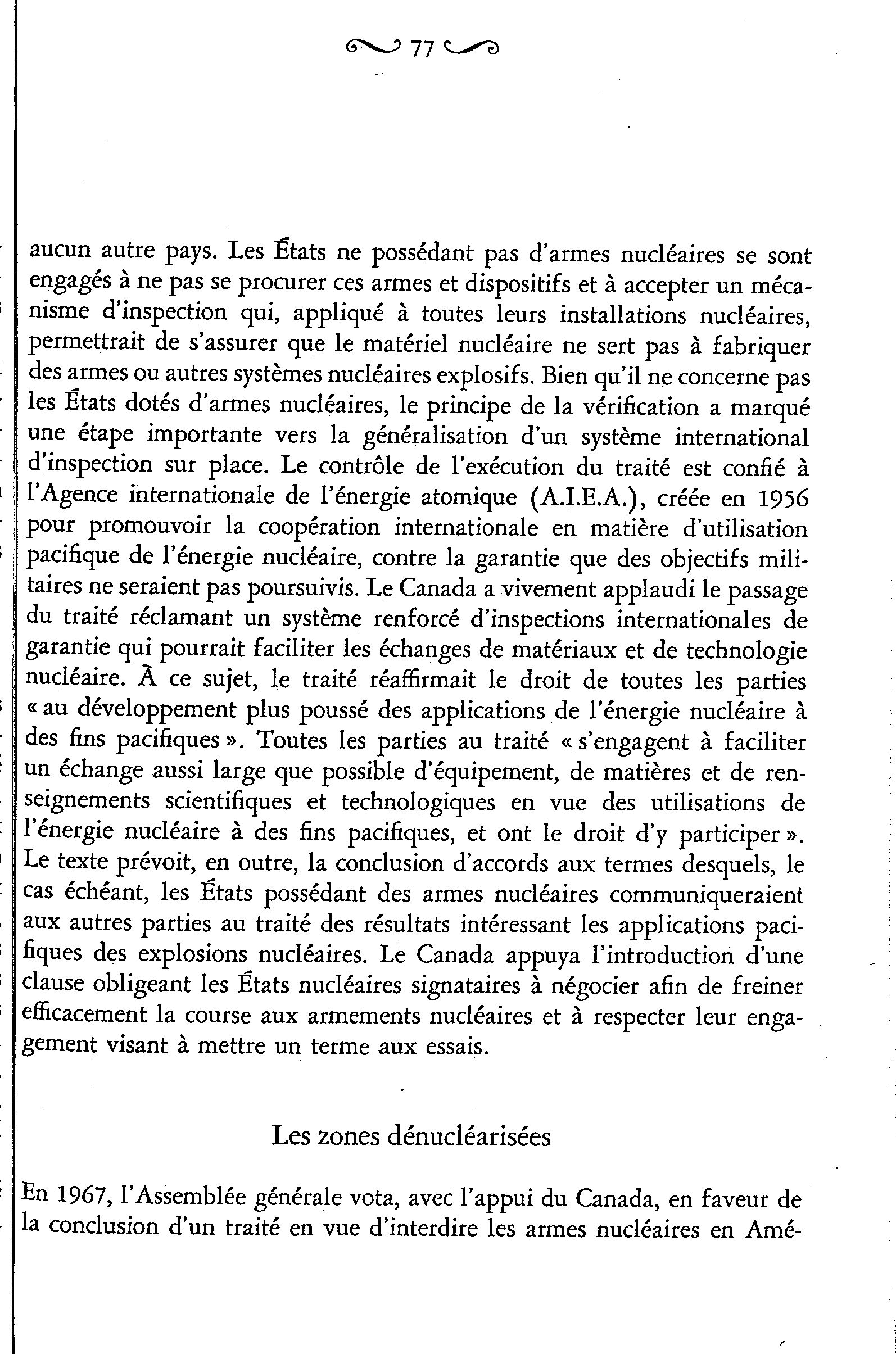 77

aucun autre pays. Les États ne possédant pas d'armes nucléaires se sont engagés à ne pas se procurer ces armes et dispositifs et à accepter un mécanisme d'inspection qui, appliqué à toutes leurs installations nucléaires, permettrait de s'assurer que le matériel nucléaire ne sert pas à fabriquer des armes ou autres systèmes nucléaires explosifs. Bien qu'il ne concerne pas les États dotés d'armes nucléaires, le principe de la vérification a marqué une étape importante vers la généralisation d'un système international d'inspection sur place. Le contrôle de l'exécution du traité est confié à l'Agence internationale de l'énergie atomique (A.I.E.A.), créée en 1956 pour promouvoir la coopération internationale en matière d'utilisation pacifique de l'énergie nucléaire, contre la garantie que des objectifs militaires ne seraient pas poursuivis. Le Canada a vivement applaudi le passage du traité réclamant un système renforcé d'inspections internationales de garantie qui pourrait faciliter les échanges de matériaux et de technologie nucléaire. À ce sujet, le traité réaffirmait le droit de toutes les parties « au développement plus poussé des applications de l'énergie nucléaire à des fins pacifiques ». Toutes les parties au traité « s'engagent à faciliter un échange aussi large que possible d'équipement, de matières et de renseignements scientifiques et technologiques en vue des utilisations de l'énergie nucléaire à des fins pacifiques, et ont le droit d'y participer ». Le texte prévoit, en outre, la conclusion d'accords aux termes desquels, le cas échéant, les États possédant des armes nucléaires communiqueraient aux autres parties au traité des résultats intéressant les applications pacifiques des explosions nucléaires. Le Canada appuya l'introduction d'une clause obligeant les États nucléaires signataires à négocier afin de freiner efficacement la course aux armements nucléaires et à respecter leur engagement visant à mettre un terme aux essais.

Les zones dénucléarisées

En 1967, l'Assemblée générale vota, avec l'appui du Canada, en faveur de la conclusion d'un traité en vue d'interdire les armes nucléaires en Amé-